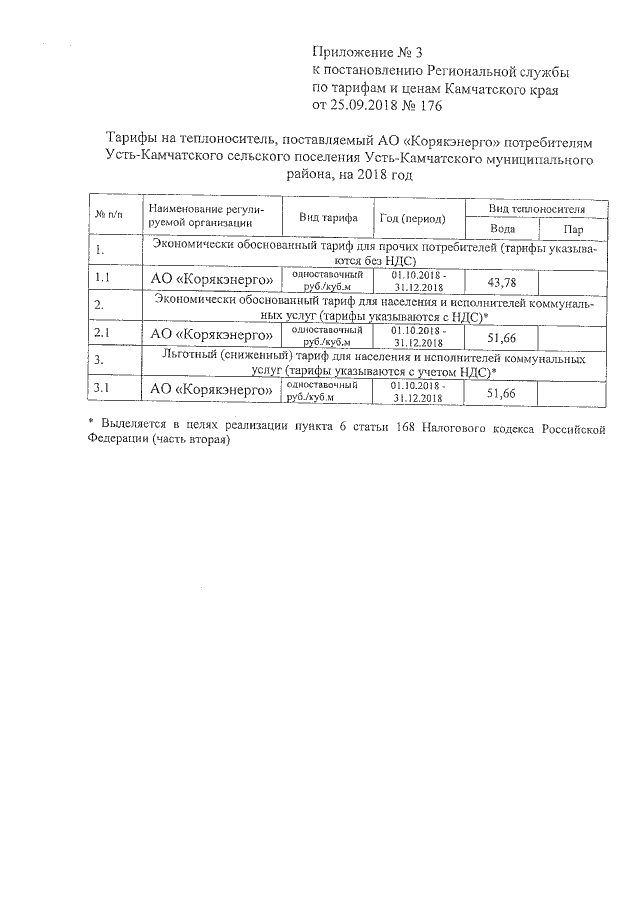 Приложение № 3
к постановлению Региональной службы
по тарифам и ценам Камчатского края
от 25.09.2018 № 176

Тарифы на теплоноситель, поставляемый АО «Корякэнерго» потребителям Усть-Камчатского сельского поселения Усть-Камчатского муниципального района, на 2018 год

| № п/п | Наименование регулируемой организации | Вид тарифа | Год (период) | Вид теплоносителя: Вода | Вид теплоносителя: Пар |
|---|---|---|---|---|---|
| 1. | Экономически обоснованный тариф для прочих потребителей (тарифы указываются без НДС) | | | | |
| 1.1 | АО «Корякэнерго» | одноставочный руб./куб.м | 01.10.2018 - 31.12.2018 | 43,78 | |
| 2. | Экономически обоснованный тариф для населения и исполнителей коммунальных услуг (тарифы указываются с НДС)* | | | | |
| 2.1 | АО «Корякэнерго» | одноставочный руб./куб.м | 01.10.2018 - 31.12.2018 | 51,66 | |
| 3. | Льготный (сниженный) тариф для населения и исполнителей коммунальных услуг (тарифы указываются с учетом НДС)* | | | | |
| 3.1 | АО «Корякэнерго» | одноставочный руб./куб.м | 01.10.2018 - 31.12.2018 | 51,66 | |

* Выделяется в целях реализации пункта 6 статьи 168 Налогового кодекса Российской Федерации (часть вторая)